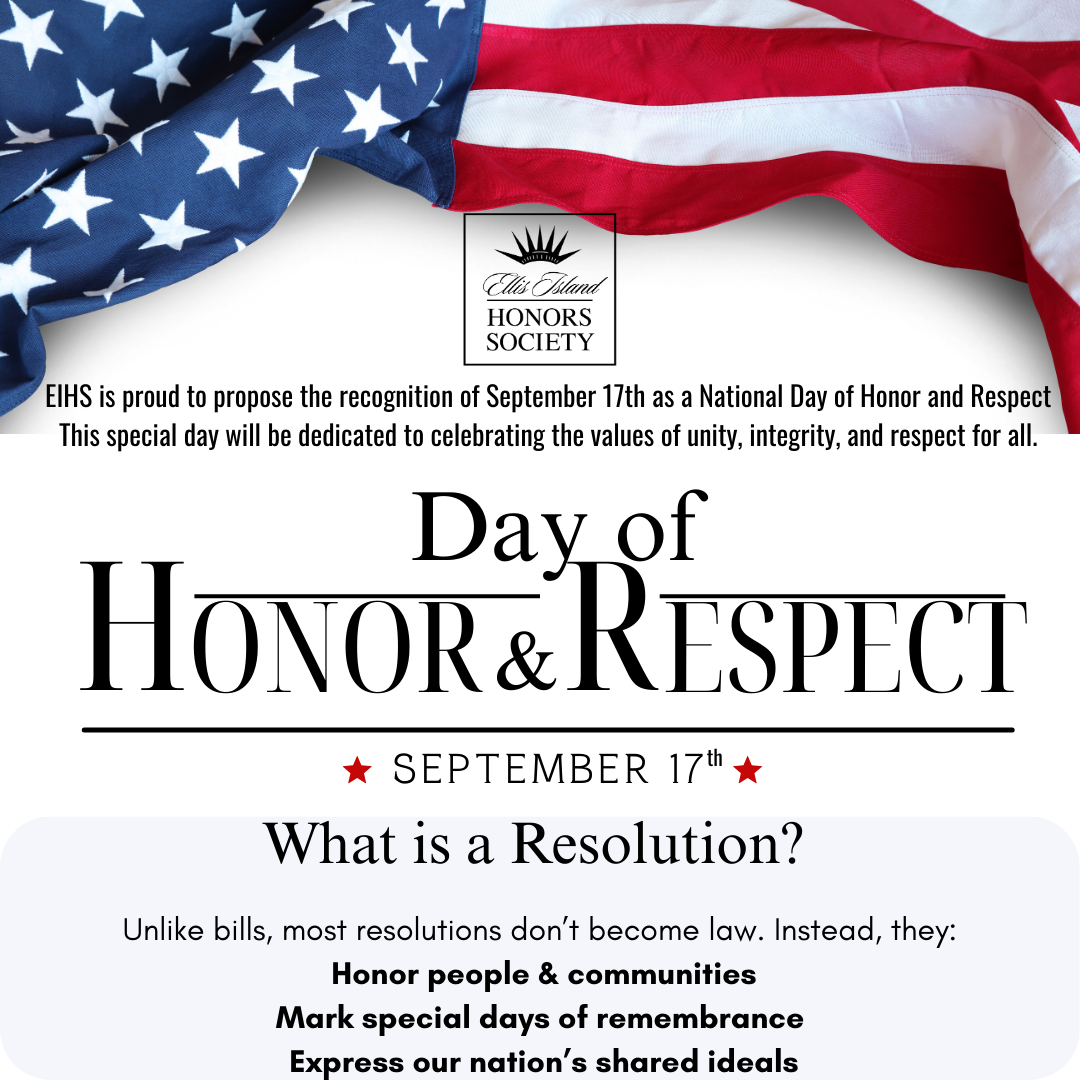 Ellis Island
HONORS
SOCIETY

EIHS is proud to propose the recognition of September 17th as a National Day of Honor and Respect
This special day will be dedicated to celebrating the values of unity, integrity, and respect for all.

Day of
HONOR & RESPECT

★ SEPTEMBER 17th ★

What is a Resolution?

Unlike bills, most resolutions don't become law. Instead, they:
Honor people & communities
Mark special days of remembrance
Express our nation's shared ideals